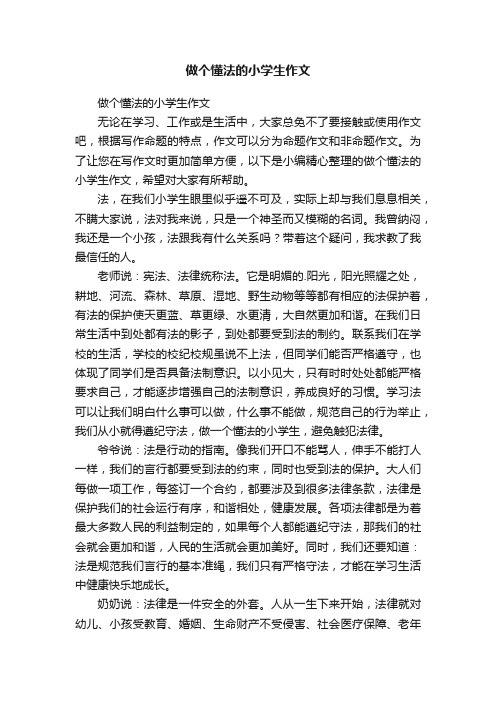 做个懂法的小学生作文

做个懂法的小学生作文

无论在学习、工作或是生活中，大家总免不了要接触或使用作文吧，根据写作命题的特点，作文可以分为命题作文和非命题作文。为了让您在写作文时更加简单方便，以下是小编精心整理的做个懂法的小学生作文，希望对大家有所帮助。

法，在我们小学生眼里似乎遥不可及，实际上却与我们息息相关，不瞒大家说，法对我来说，只是一个神圣而又模糊的名词。我曾纳闷，我还是一个小孩，法跟我有什么关系吗？带着这个疑问，我求教了我最信任的人。

老师说：宪法、法律统称法。它是明媚的.阳光，阳光照耀之处，耕地、河流、森林、草原、湿地、野生动物等等都有相应的法保护着，有法的保护使天更蓝、草更绿、水更清，大自然更加和谐。在我们日常生活中到处都有法的影子，到处都要受到法的制约。联系我们在学校的生活，学校的校纪校规虽说不上法，但同学们能否严格遵守，也体现了同学们是否具备法制意识。以小见大，只有时时处处都能严格要求自己，才能逐步增强自己的法制意识，养成良好的习惯。学习法可以让我们明白什么事可以做，什么事不能做，规范自己的行为举止，我们从小就得遵纪守法，做一个懂法的小学生，避免触犯法律。

爷爷说：法是行动的指南。像我们开口不能骂人，伸手不能打人一样，我们的言行都要受到法的约束，同时也受到法的保护。大人们每做一项工作，每签订一个合约，都要涉及到很多法律条款，法律是保护我们的社会运行有序，和谐相处，健康发展。各项法律都是为着最大多数人民的利益制定的，如果每个人都能遵纪守法，那我们的社会就会更加和谐，人民的生活就会更加美好。同时，我们还要知道：法是规范我们言行的基本准绳，我们只有严格守法，才能在学习生活中健康快乐地成长。

奶奶说：法律是一件安全的外套。人从一生下来开始，法律就对幼儿、小孩受教育、婚姻、生命财产不受侵害、社会医疗保障、老年